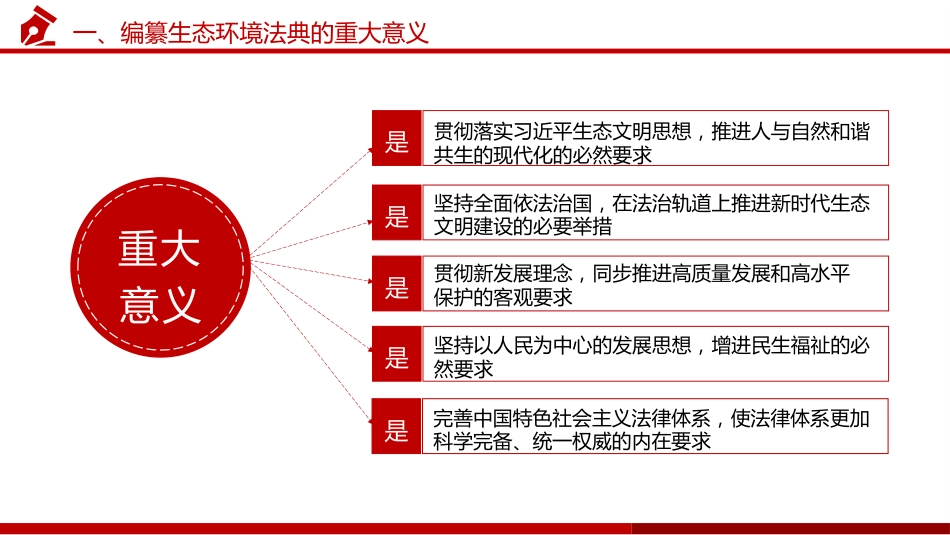 一、编纂生态环境法典的重大意义

重大意义

是 贯彻落实习近平生态文明思想，推进人与自然和谐共生的现代化的必然要求

是 坚持全面依法治国，在法治轨道上推进新时代生态文明建设的必要举措

是 贯彻新发展理念，同步推进高质量发展和高水平保护的客观要求

是 坚持以人民为中心的发展思想，增进民生福祉的必然要求

是 完善中国特色社会主义法律体系，使法律体系更加科学完备、统一权威的内在要求